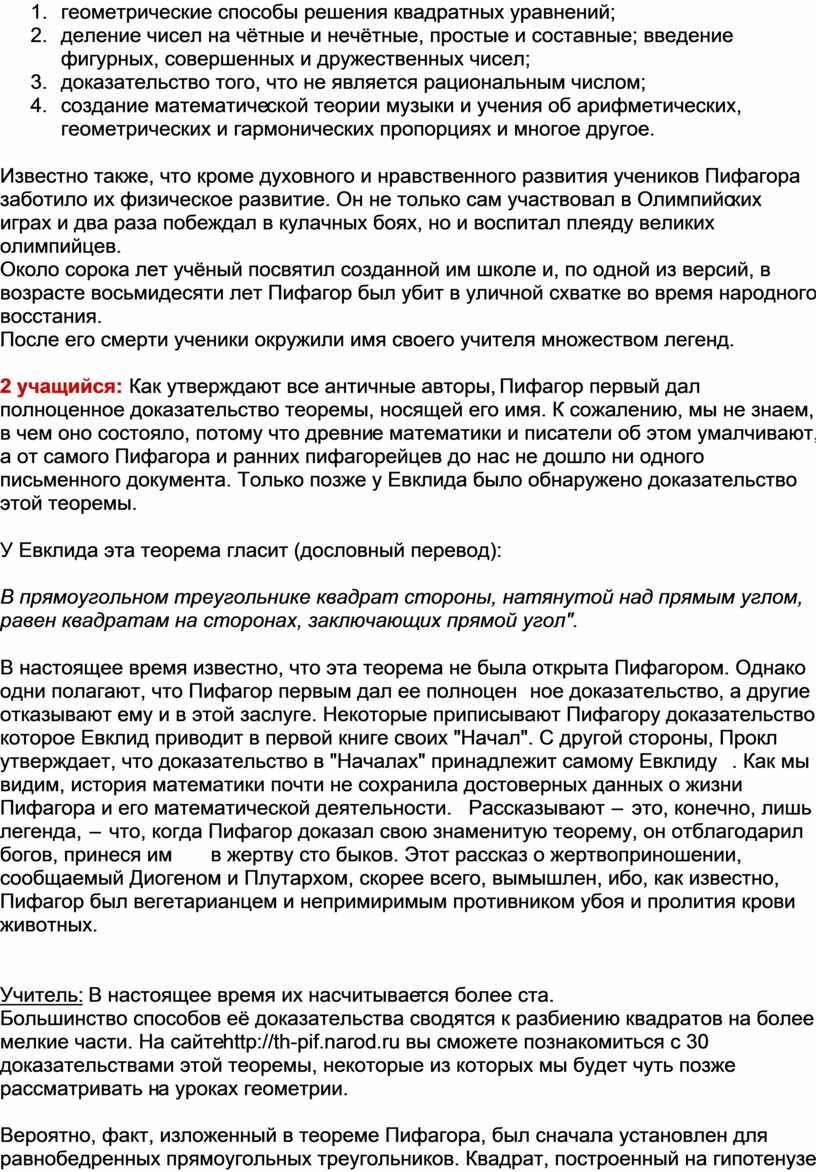 1. геометрические способы решения квадратных уравнений;
2. деление чисел на чётные и нечётные, простые и составные; введение фигурных, совершенных и дружественных чисел;
3. доказательство того, что не является рациональным числом;
4. создание математической теории музыки и учения об арифметических, геометрических и гармонических пропорциях и многое другое.

Известно также, что кроме духовного и нравственного развития учеников Пифагора заботило их физическое развитие. Он не только сам участвовал в Олимпийских играх и два раза побеждал в кулачных боях, но и воспитал плеяду великих олимпийцев.
Около сорока лет учёный посвятил созданной им школе и, по одной из версий, в возрасте восьмидесяти лет Пифагор был убит в уличной схватке во время народного восстания.
После его смерти ученики окружили имя своего учителя множеством легенд.

2 учащийся: Как утверждают все античные авторы, Пифагор первый дал полноценное доказательство теоремы, носящей его имя. К сожалению, мы не знаем, в чем оно состояло, потому что древние математики и писатели об этом умалчивают, а от самого Пифагора и ранних пифагорейцев до нас не дошло ни одного письменного документа. Только позже у Евклида было обнаружено доказательство этой теоремы.

У Евклида эта теорема гласит (дословный перевод):

В прямоугольном треугольнике квадрат стороны, натянутой над прямым углом, равен квадратам на сторонах, заключающих прямой угол".

В настоящее время известно, что эта теорема не была открыта Пифагором. Однако одни полагают, что Пифагор первым дал ее полноцен ное доказательство, а другие отказывают ему и в этой заслуге. Некоторые приписывают Пифагору доказательство которое Евклид приводит в первой книге своих "Начал". С другой стороны, Прокл утверждает, что доказательство в "Началах" принадлежит самому Евклиду . Как мы видим, история математики почти не сохранила достоверных данных о жизни Пифагора и его математической деятельности. Рассказывают – это, конечно, лишь легенда, – что, когда Пифагор доказал свою знаменитую теорему, он отблагодарил богов, принеся им в жертву сто быков. Этот рассказ о жертвоприношении, сообщаемый Диогеном и Плутархом, скорее всего, вымышлен, ибо, как известно, Пифагор был вегетарианцем и непримиримым противником убоя и пролития крови животных.

Учитель: В настоящее время их насчитывается более ста.
Большинство способов её доказательства сводятся к разбиению квадратов на более мелкие части. На сайтеhttp://th-pif.narod.ru вы сможете познакомиться с 30 доказательствами этой теоремы, некоторые из которых мы будет чуть позже рассматривать на уроках геометрии.

Вероятно, факт, изложенный в теореме Пифагора, был сначала установлен для равнобедренных прямоугольных треугольников. Квадрат, построенный на гипотенузе